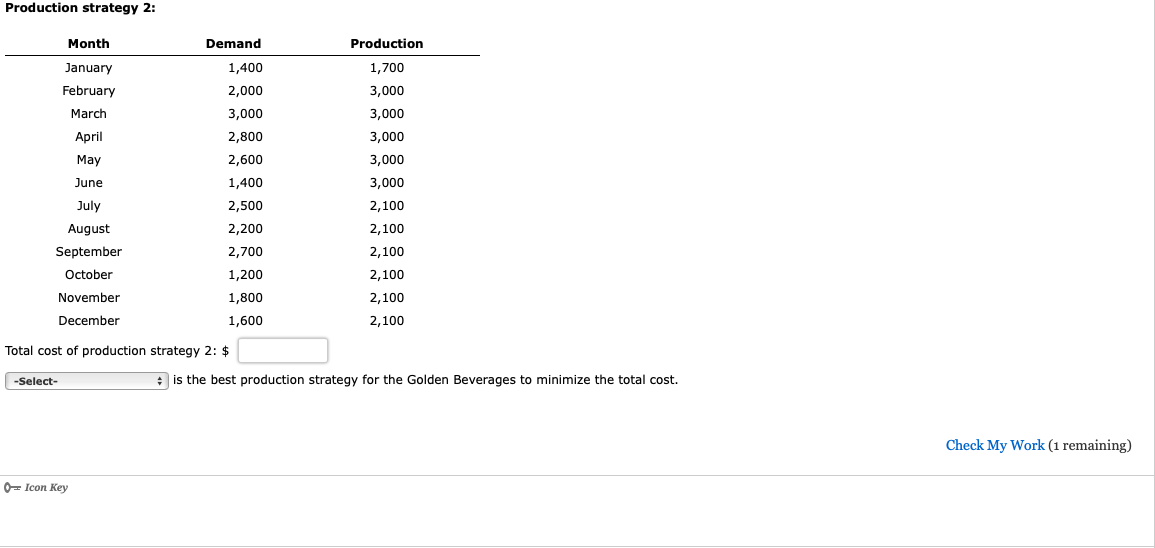 Production strategy 2:

| Month | Demand | Production |
|---|---|---|
| January | 1,400 | 1,700 |
| February | 2,000 | 3,000 |
| March | 3,000 | 3,000 |
| April | 2,800 | 3,000 |
| May | 2,600 | 3,000 |
| June | 1,400 | 3,000 |
| July | 2,500 | 2,100 |
| August | 2,200 | 2,100 |
| September | 2,700 | 2,100 |
| October | 1,200 | 2,100 |
| November | 1,800 | 2,100 |
| December | 1,600 | 2,100 |

Total cost of production strategy 2: $

-Select- is the best production strategy for the Golden Beverages to minimize the total cost.

Check My Work (1 remaining)

Icon Key